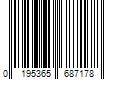 0 195365 687178